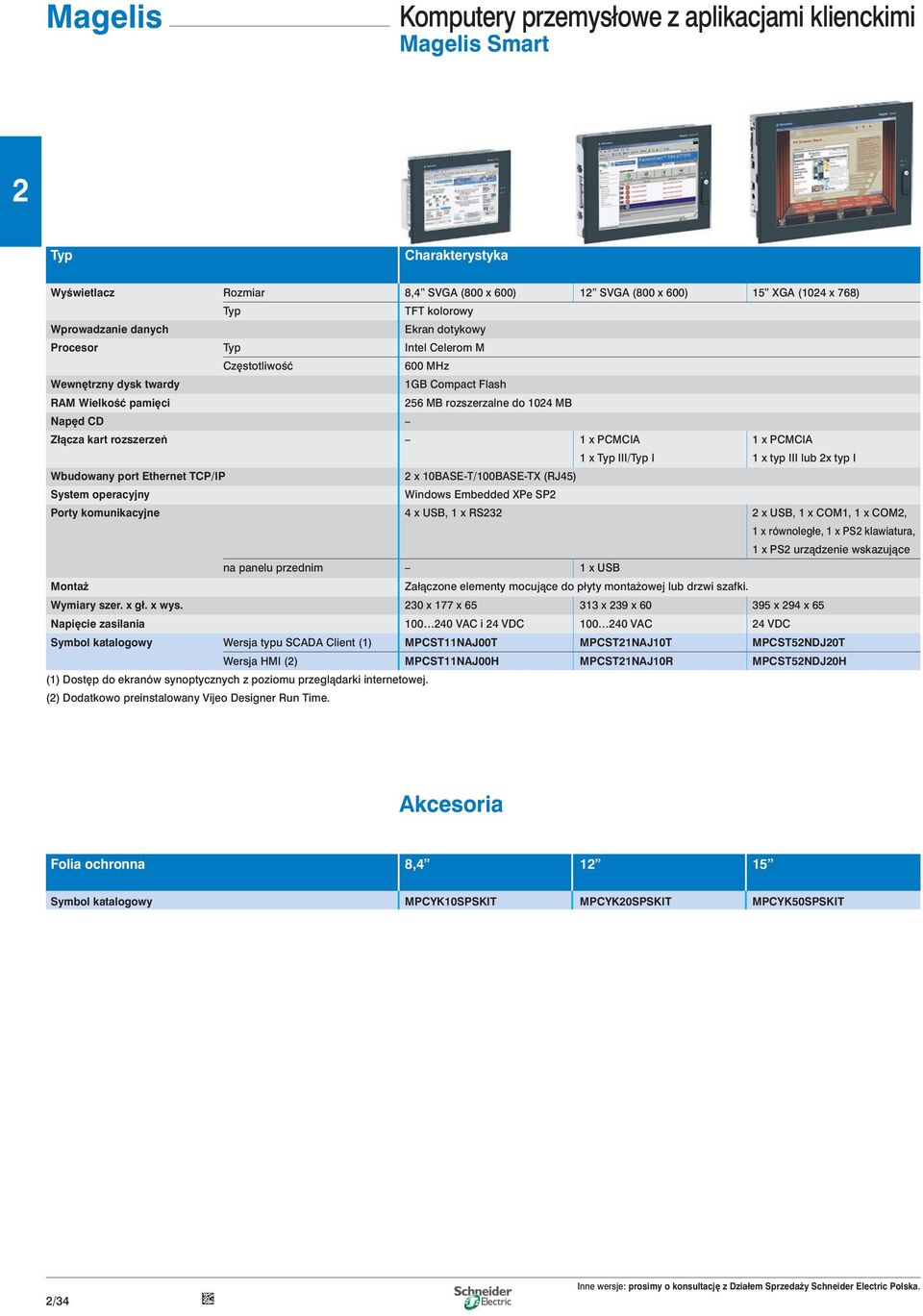 Magelis

Komputery przemysłowe z aplikacjami klienckimi
Magelis Smart

2

| Typ | | Charakterystyka | | |
|---|---|---|---|---|
| Wyświetlacz | Rozmiar | 8,4” SVGA (800 x 600) | 12” SVGA (800 x 600) | 15” XGA (1024 x 768) |
| | Typ | TFT kolorowy | | |
| Wprowadzanie danych | | Ekran dotykowy | | |
| Procesor | Typ | Intel Celerom M | | |
| | Częstotliwość | 600 MHz | | |
| Wewnętrzny dysk twardy | | 1GB Compact Flash | | |
| RAM Wielkość pamięci | | 256 MB rozszerzalne do 1024 MB | | |
| Napęd CD | | – | | |
| Złącza kart rozszerzeń | | – | 1 x PCMCIA 1 x Typ III/Typ I | 1 x PCMCIA 1 x typ III lub 2x typ I |
| Wbudowany port Ethernet TCP/IP | | 2 x 10BASE-T/100BASE-TX (RJ45) | | |
| System operacyjny | | Windows Embedded XPe SP2 | | |
| Porty komunikacyjne | | 4 x USB, 1 x RS232 | | 2 x USB, 1 x COM1, 1 x COM2, 1 x równoległe, 1 x PS2 klawiatura, 1 x PS2 urządzenie wskazujące |
| | na panelu przednim | – | 1 x USB | |
| Montaż | | Załączone elementy mocujące do płyty montażowej lub drzwi szafki. | | |
| Wymiary szer. x gł. x wys. | | 230 x 177 x 65 | 313 x 239 x 60 | 395 x 294 x 65 |
| Napięcie zasilania | | 100…240 VAC i 24 VDC | 100…240 VAC | 24 VDC |
| Symbol katalogowy | Wersja typu SCADA Client (1) | MPCST11NAJ00T | MPCST21NAJ10T | MPCST52NDJ20T |
| | Wersja HMI (2) | MPCST11NAJ00H | MPCST21NAJ10R | MPCST52NDJ20H |

(1) Dostęp do ekranów synoptycznych z poziomu przeglądarki internetowej.
(2) Dodatkowo preinstalowany Vijeo Designer Run Time.

Akcesoria

| Folia ochronna | 8,4” | 12” | 15” |
|---|---|---|---|
| Symbol katalogowy | MPCYK10SPSKIT | MPCYK20SPSKIT | MPCYK50SPSKIT |

2/34

Schneider Electric

Inne wersje: prosimy o konsultację z Działem Sprzedaży Schneider Electric Polska.